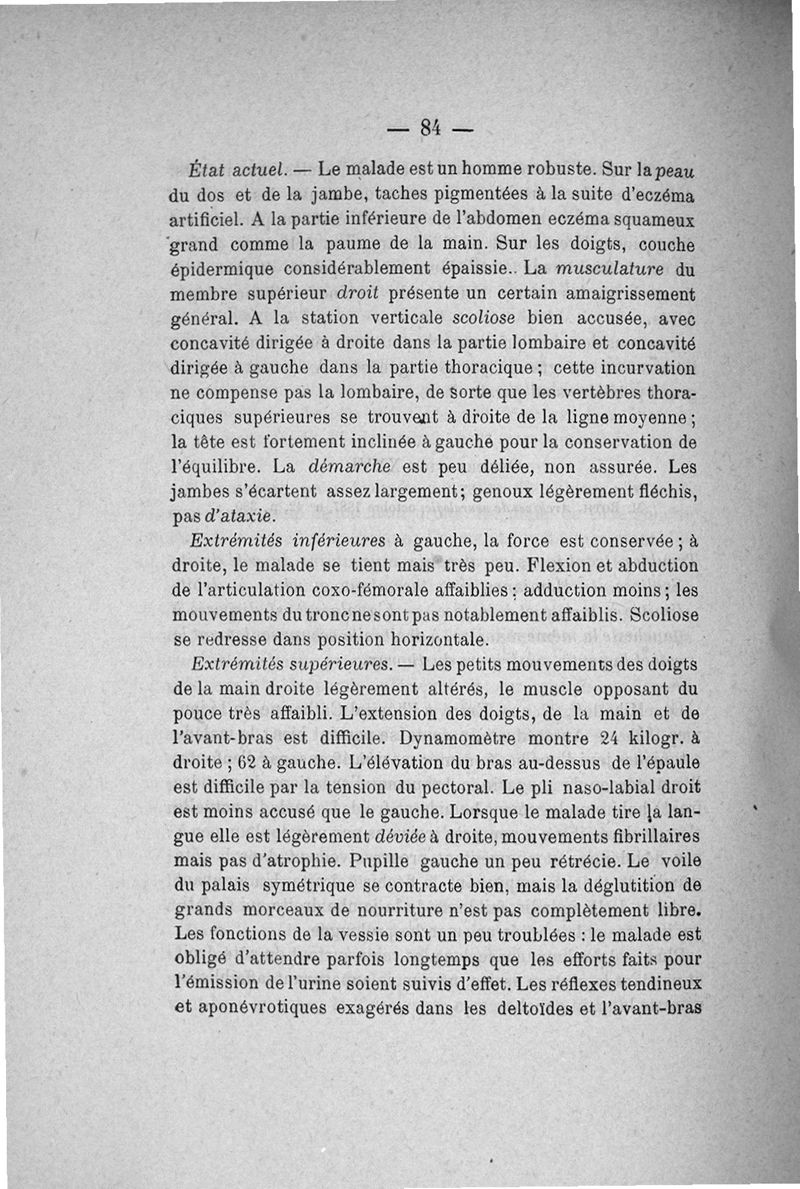 — 84 —

État actuel. — Le malade est un homme robuste. Sur la peau du dos et de la jambe, taches pigmentées à la suite d'eczéma artificiel. A la partie inférieure de l'abdomen eczéma squameux grand comme la paume de la main. Sur les doigts, couche épidermique considérablement épaissie.. La musculature du membre supérieur droit présente un certain amaigrissement général. A la station verticale scoliose bien accusée, avec concavité dirigée à droite dans la partie lombaire et concavité dirigée à gauche dans la partie thoracique ; cette incurvation ne compense pas la lombaire, de sorte que les vertèbres thoraciques supérieures se trouvent à droite de la ligne moyenne ; la tête est fortement inclinée à gauche pour la conservation de l'équilibre. La démarche est peu déliée, non assurée. Les jambes s'écartent assez largement ; genoux légèrement fléchis, pas d'ataxie.

Extrémités inférieures à gauche, la force est conservée ; à droite, le malade se tient mais très peu. Flexion et abduction de l'articulation coxo-fémorale affaiblies ; adduction moins ; les mouvements du tronc ne sont pas notablement affaiblis. Scoliose se redresse dans position horizontale.

Extrémités supérieures. — Les petits mouvements des doigts de la main droite légèrement altérés, le muscle opposant du pouce très affaibli. L'extension des doigts, de la main et de l'avant-bras est difficile. Dynamomètre montre 24 kilogr. à droite ; 62 à gauche. L'élévation du bras au-dessus de l'épaule est difficile par la tension du pectoral. Le pli naso-labial droit est moins accusé que le gauche. Lorsque le malade tire la langue elle est légèrement déviée à droite, mouvements fibrillaires mais pas d'atrophie. Pupille gauche un peu rétrécie. Le voile du palais symétrique se contracte bien, mais la déglutition de grands morceaux de nourriture n'est pas complètement libre. Les fonctions de la vessie sont un peu troublées : le malade est obligé d'attendre parfois longtemps que les efforts faits pour l'émission de l'urine soient suivis d'effet. Les réflexes tendineux et aponévrotiques exagérés dans les deltoïdes et l'avant-bras